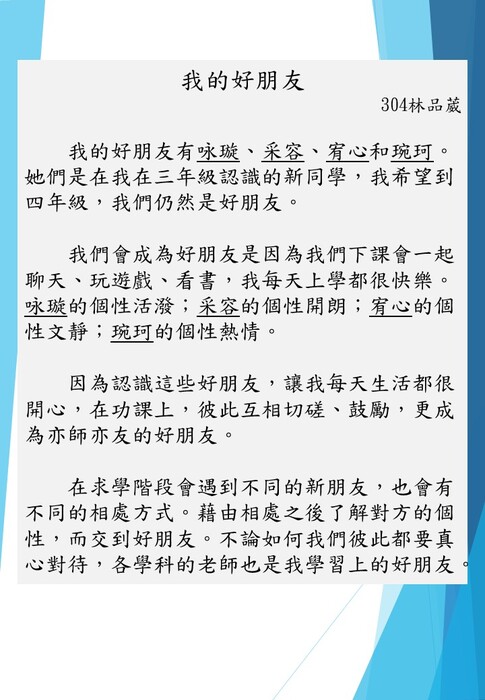 我的好朋友

304林品葳

我的好朋友有咏璇、采容、宥心和琬珂。她們是在我在三年級認識的新同學，我希望到四年級，我們仍然是好朋友。

我們會成為好朋友是因為我們下課會一起聊天、玩遊戲、看書，我每天上學都很快樂。咏璇的個性活潑；采容的個性開朗；宥心的個性文靜；琬珂的個性熱情。

因為認識這些好朋友，讓我每天生活都很開心，在功課上，彼此互相切磋、鼓勵，更成為亦師亦友的好朋友。

在求學階段會遇到不同的新朋友，也會有不同的相處方式。藉由相處之後了解對方的個性，而交到好朋友。不論如何我們彼此都要真心對待，各學科的老師也是我學習上的好朋友。